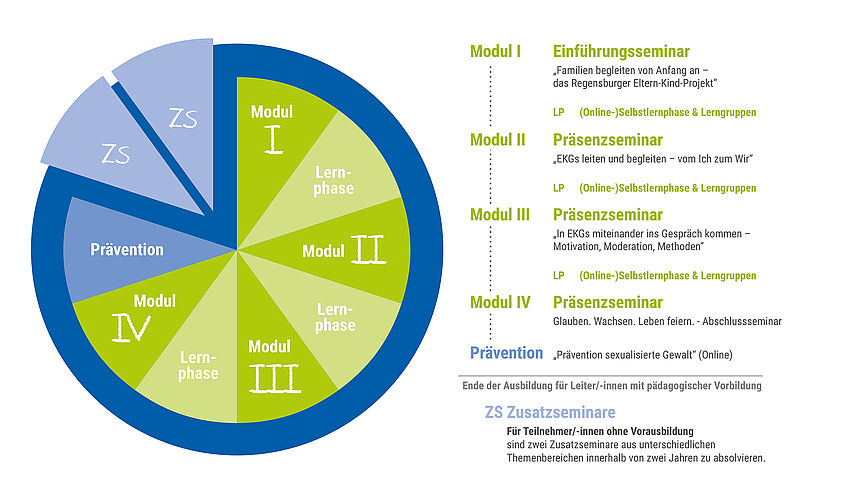 ZS

ZS

Modul I

Lernphase

Modul II

Lernphase

Modul III

Lernphase

Modul IV

Prävention

Modul I Einführungsseminar
„Familien begleiten von Anfang an – das Regensburger Eltern-Kind-Projekt"

LP (Online-)Selbstlernphase & Lerngruppen

Modul II Präsenzseminar
„EKGs leiten und begleiten – vom Ich zum Wir"

LP (Online-)Selbstlernphase & Lerngruppen

Modul III Präsenzseminar
„In EKGs miteinander ins Gespräch kommen – Motivation, Moderation, Methoden"

LP (Online-)Selbstlernphase & Lerngruppen

Modul IV Präsenzseminar
Glauben. Wachsen. Leben feiern. - Abschlussseminar

Prävention „Prävention sexualisierte Gewalt" (Online)

Ende der Ausbildung für Leiter/-innen mit pädagogischer Vorbildung

ZS Zusatzseminare
Für Teilnehmer/-innen ohne Vorausbildung sind zwei Zusatzseminare aus unterschiedlichen Themenbereichen innerhalb von zwei Jahren zu absolvieren.